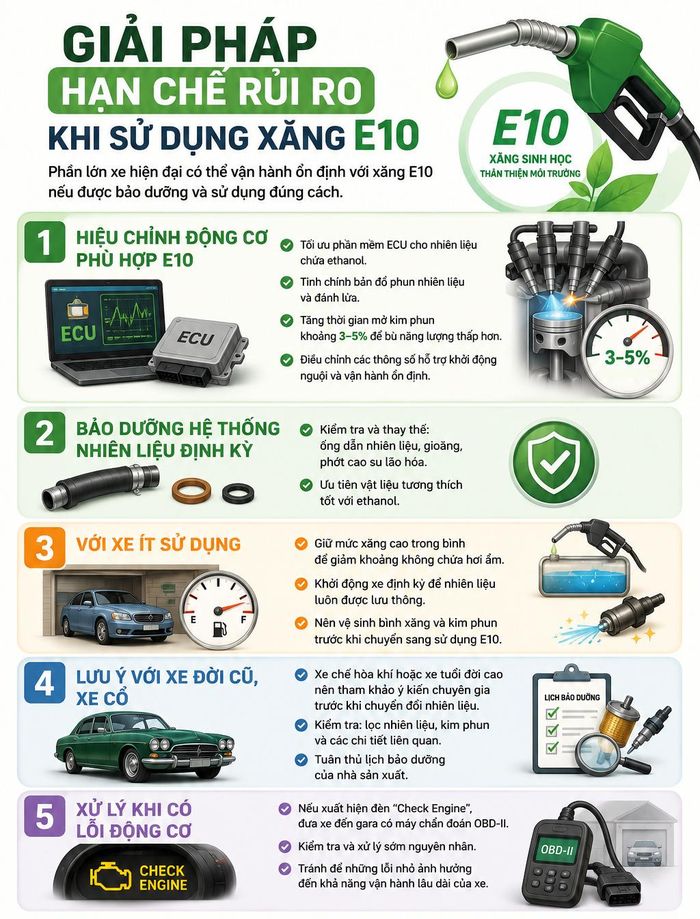 GIẢI PHÁP
HẠN CHẾ RỦI RO
KHI SỬ DỤNG XĂNG E10

E10
XĂNG SINH HỌC
THÂN THIỆN MÔI TRƯỜNG

Phần lớn xe hiện đại có thể vận hành ổn định với xăng E10 nếu được bảo dưỡng và sử dụng đúng cách.

1 HIỆU CHỈNH ĐỘNG CƠ PHÙ HỢP E10

ECU
ECU

Tối ưu phần mềm ECU cho nhiên liệu chứa ethanol.

Tinh chỉnh bản đồ phun nhiên liệu và đánh lửa.

Tăng thời gian mở kim phun khoảng 3–5% để bù năng lượng thấp hơn.

Điều chỉnh các thông số hỗ trợ khởi động nguội và vận hành ổn định.

3–5%

2 BẢO DƯỠNG HỆ THỐNG NHIÊN LIỆU ĐỊNH KỲ

Kiểm tra và thay thế: ống dẫn nhiên liệu, gioăng, phớt cao su lão hóa.

Ưu tiên vật liệu tương thích tốt với ethanol.

3 VỚI XE ÍT SỬ DỤNG

E F

Giữ mức xăng cao trong bình để giảm khoảng không chứa hơi ẩm.

Khởi động xe định kỳ để nhiên liệu luôn được lưu thông.

Nên vệ sinh bình xăng và kim phun trước khi chuyển sang sử dụng E10.

4 LƯU Ý VỚI XE ĐỜI CŨ, XE CỔ

Xe chế hòa khí hoặc xe tuổi đời cao nên tham khảo ý kiến chuyên gia trước khi chuyển đổi nhiên liệu.

Kiểm tra: lọc nhiên liệu, kim phun và các chi tiết liên quan.

Tuân thủ lịch bảo dưỡng của nhà sản xuất.

LỊCH BẢO DƯỠNG

5 XỬ LÝ KHI CÓ LỖI ĐỘNG CƠ

CHECK ENGINE

Nếu xuất hiện đèn "Check Engine", đưa xe đến gara có máy chẩn đoán OBD-II.

Kiểm tra và xử lý sớm nguyên nhân.

Tránh để những lỗi nhỏ ảnh hưởng đến khả năng vận hành lâu dài của xe.

OBD-II